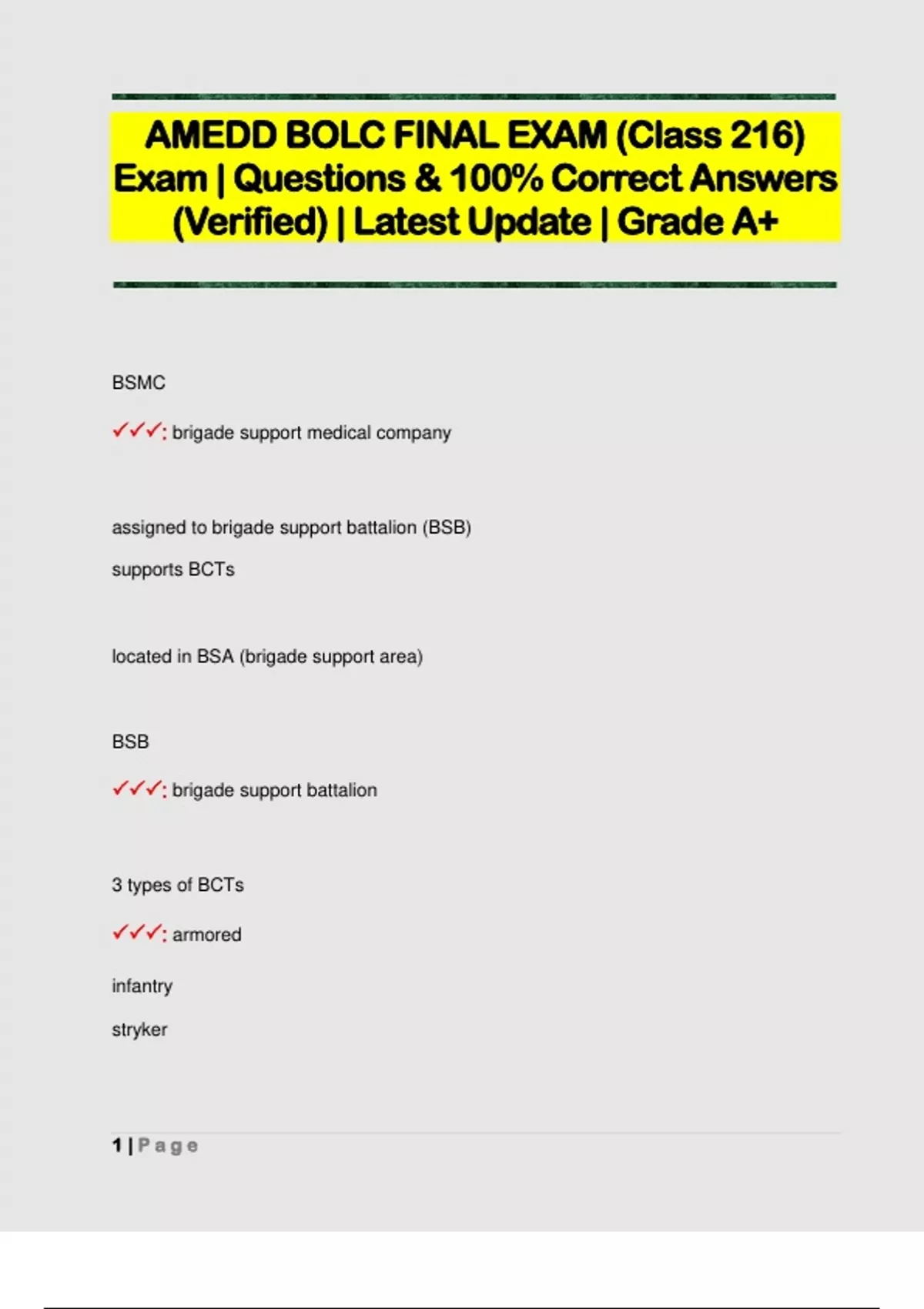 AMEDD BOLC FINAL EXAM (Class 216) Exam | Questions & 100% Correct Answers (Verified) | Latest Update | Grade A+

BSMC

✓✓✓: brigade support medical company

assigned to brigade support battalion (BSB)

supports BCTs

located in BSA (brigade support area)

BSB

✓✓✓: brigade support battalion

3 types of BCTs

✓✓✓: armored

infantry

stryker

1 | Page